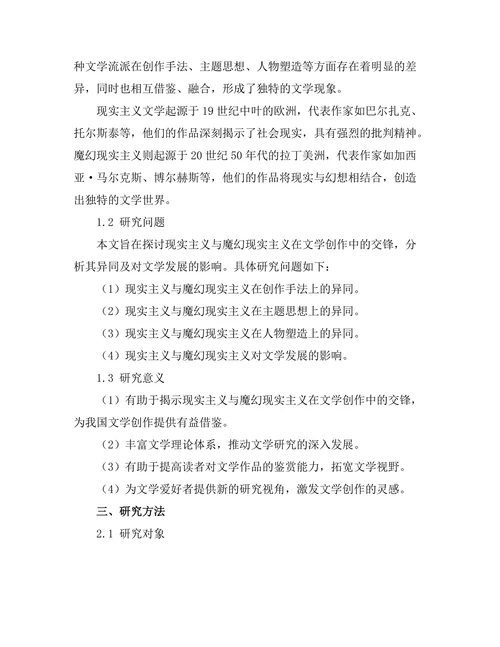 种文学流派在创作手法、主题思想、人物塑造等方面存在着明显的差异，同时也相互借鉴、融合，形成了独特的文学现象。

现实主义文学起源于19世纪中叶的欧洲，代表作家如巴尔扎克、托尔斯泰等，他们的作品深刻揭示了社会现实，具有强烈的批判精神。魔幻现实主义则起源于20世纪50年代的拉丁美洲，代表作家如加西亚·马尔克斯、博尔赫斯等，他们的作品将现实与幻想相结合，创造出独特的文学世界。

1.2 研究问题

本文旨在探讨现实主义与魔幻现实主义在文学创作中的交锋，分析其异同及对文学发展的影响。具体研究问题如下：

（1）现实主义与魔幻现实主义在创作手法上的异同。

（2）现实主义与魔幻现实主义在主题思想上的异同。

（3）现实主义与魔幻现实主义在人物塑造上的异同。

（4）现实主义与魔幻现实主义对文学发展的影响。

1.3 研究意义

（1）有助于揭示现实主义与魔幻现实主义在文学创作中的交锋，为我国文学创作提供有益借鉴。

（2）丰富文学理论体系，推动文学研究的深入发展。

（3）有助于提高读者对文学作品的鉴赏能力，拓宽文学视野。

（4）为文学爱好者提供新的研究视角，激发文学创作的灵感。

三、研究方法

2.1 研究对象